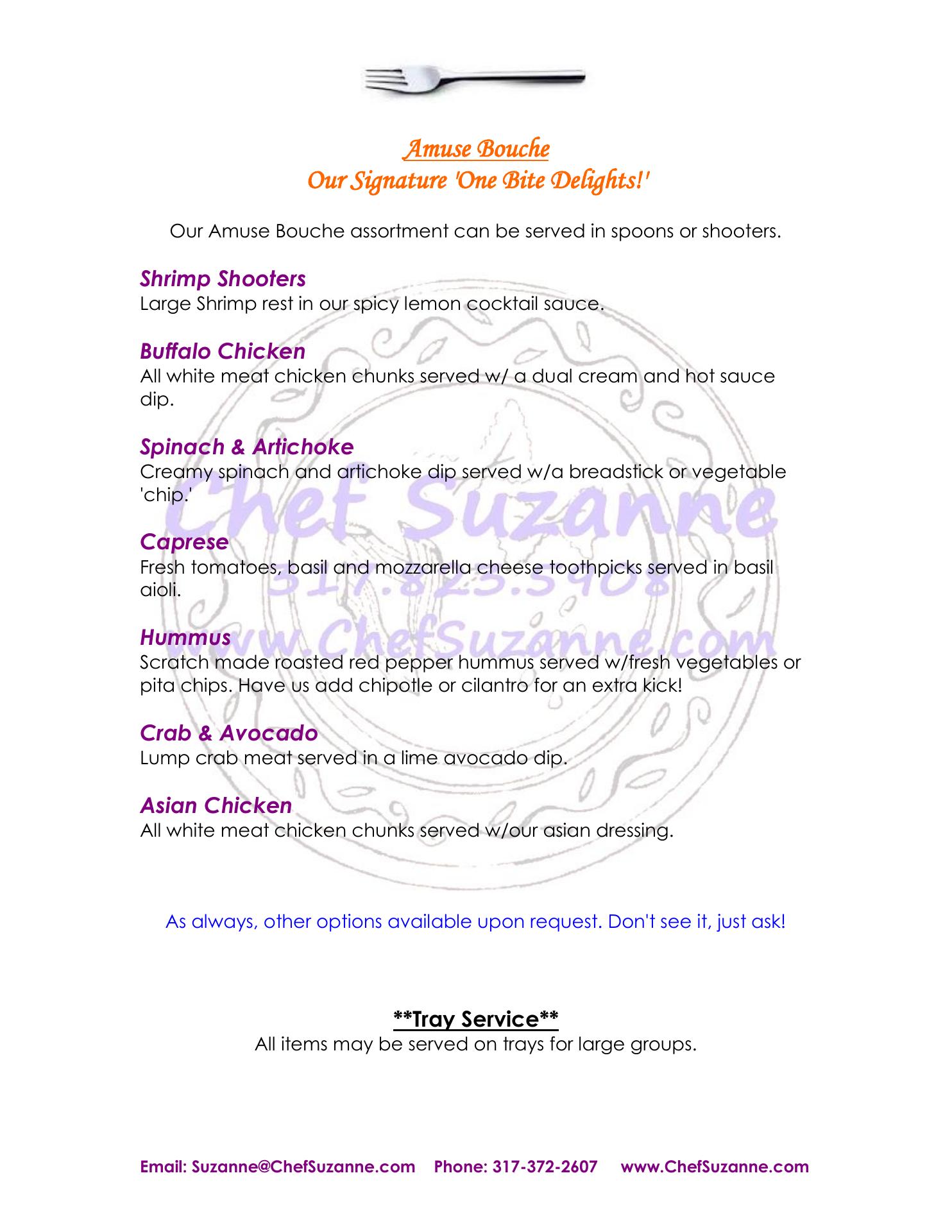 Amuse Bouche
Our Signature 'One Bite Delights!'

Our Amuse Bouche assortment can be served in spoons or shooters.

Shrimp Shooters
Large Shrimp rest in our spicy lemon cocktail sauce.

Buffalo Chicken
All white meat chicken chunks served w/ a dual cream and hot sauce dip.

Spinach & Artichoke
Creamy spinach and artichoke dip served w/a breadstick or vegetable 'chip.'

Caprese
Fresh tomatoes, basil and mozzarella cheese toothpicks served in basil aioli.

Hummus
Scratch made roasted red pepper hummus served w/fresh vegetables or pita chips. Have us add chipotle or cilantro for an extra kick!

Crab & Avocado
Lump crab meat served in a lime avocado dip.

Asian Chicken
All white meat chicken chunks served w/our asian dressing.

Chef Suzanne
317.823.5408
www.ChefSuzanne.com

As always, other options available upon request. Don't see it, just ask!

**Tray Service**
All items may be served on trays for large groups.

Email: Suzanne@ChefSuzanne.com Phone: 317-372-2607 www.ChefSuzanne.com